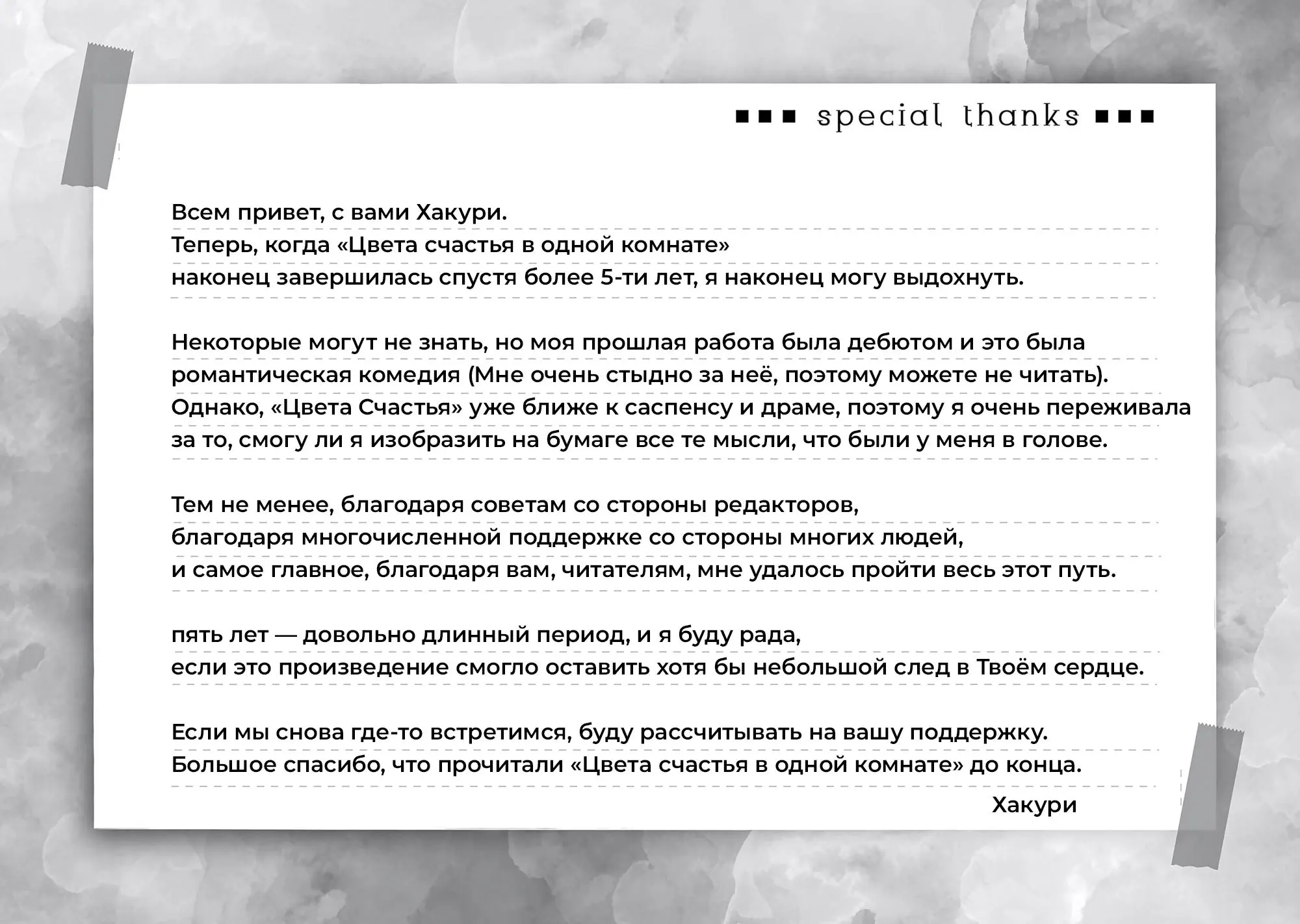 ■■■ special thanks ■■■

Всем привет, с вами Хакури.
Теперь, когда «Цвета счастья в одной комнате» наконец завершилась спустя более 5-ти лет, я наконец могу выдохнуть.

Некоторые могут не знать, но моя прошлая работа была дебютом и это была романтическая комедия (Мне очень стыдно за неё, поэтому можете не читать). Однако, «Цвета Счастья» уже ближе к саспенсу и драме, поэтому я очень переживала за то, смогу ли я изобразить на бумаге все те мысли, что были у меня в голове.

Тем не менее, благодаря советам со стороны редакторов, благодаря многочисленной поддержке со стороны многих людей, и самое главное, благодаря вам, читателям, мне удалось пройти весь этот путь.

пять лет — довольно длинный период, и я буду рада, если это произведение смогло оставить хотя бы небольшой след в Твоём сердце.

Если мы снова где-то встретимся, буду рассчитывать на вашу поддержку.
Большое спасибо, что прочитали «Цвета счастья в одной комнате» до конца.

Хакури